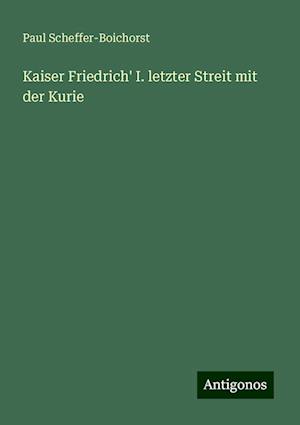 Paul Scheffer-Boichorst

Kaiser Friedrich' I. letzter Streit mit der Kurie

Antigonos